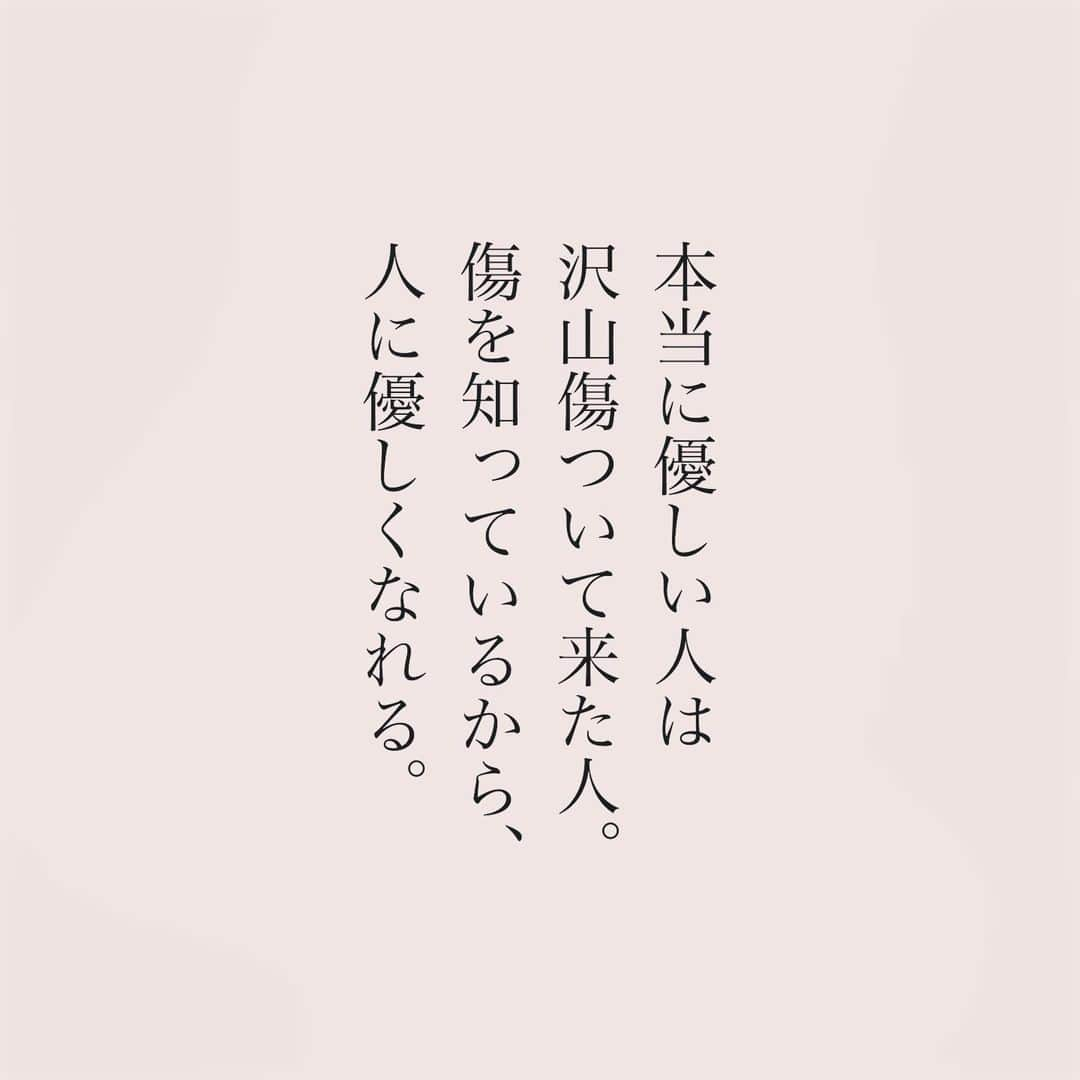 本当に優しい人は
沢山傷ついて来た人。
傷を知っているから、
人に優しくなれる。